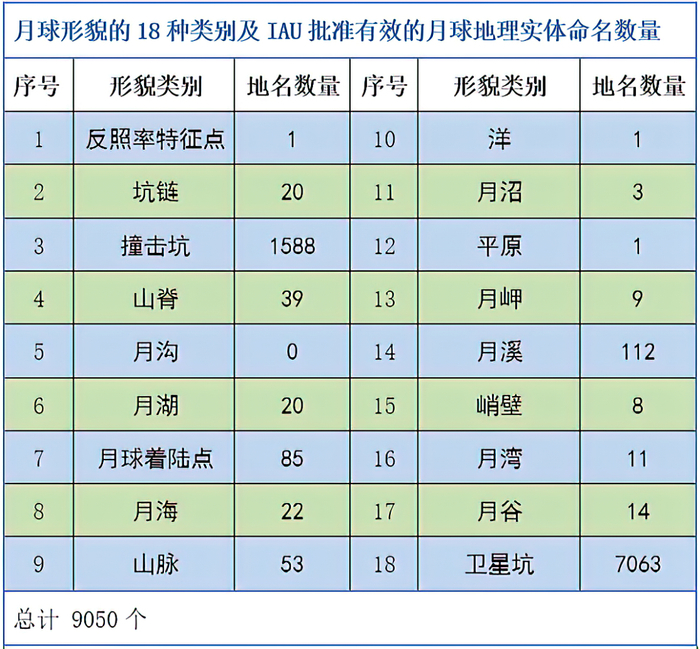 月球形貌的 18 种类别及 IAU 批准有效的月球地理实体命名数量

| 序号 | 形貌类别 | 地名数量 | 序号 | 形貌类别 | 地名数量 |
|---|---|---|---|---|---|
| 1 | 反照率特征点 | 1 | 10 | 洋 | 1 |
| 2 | 坑链 | 20 | 11 | 月沼 | 3 |
| 3 | 撞击坑 | 1588 | 12 | 平原 | 1 |
| 4 | 山脊 | 39 | 13 | 月岬 | 9 |
| 5 | 月沟 | 0 | 14 | 月溪 | 112 |
| 6 | 月湖 | 20 | 15 | 峭壁 | 8 |
| 7 | 月球着陆点 | 85 | 16 | 月湾 | 11 |
| 8 | 月海 | 22 | 17 | 月谷 | 14 |
| 9 | 山脉 | 53 | 18 | 卫星坑 | 7063 |

总计 9050 个